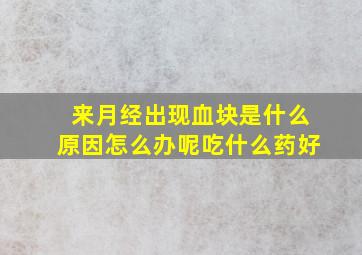 来月经出现血块是什么原因怎么办呢吃什么药好